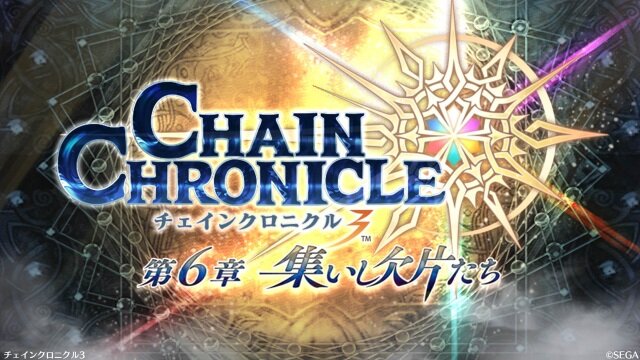 CHAIN CHRONICLE
チェインクロニクル3™

第6章 集いし欠片たち

チェインクロニクル3

©SEGA